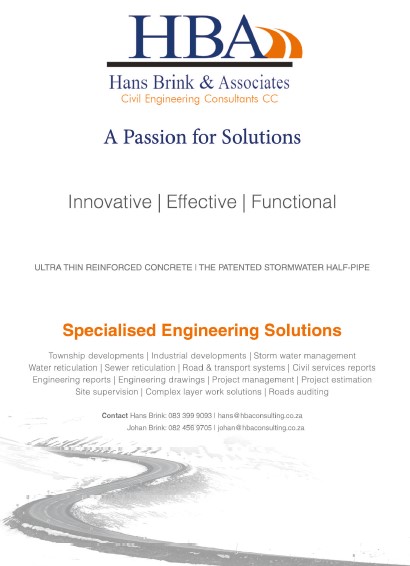 HBA

Hans Brink & Associates
Civil Engineering Consultants CC

A Passion for Solutions

Innovative | Effective | Functional

ULTRA THIN REINFORCED CONCRETE | THE PATENTED STORMWATER HALF-PIPE

Specialised Engineering Solutions

Township developments | Industrial developments | Storm water management
Water reticulation | Sewer reticulation | Road & transport systems | Civil services reports
Engineering reports | Engineering drawings | Project management | Project estimation
Site supervision | Complex layer work solutions | Roads auditing

Contact Hans Brink: 083 399 9093 | hans@hbaconsulting.co.za
Johan Brink: 082 456 9705 | johan@hbaconsulting.co.za